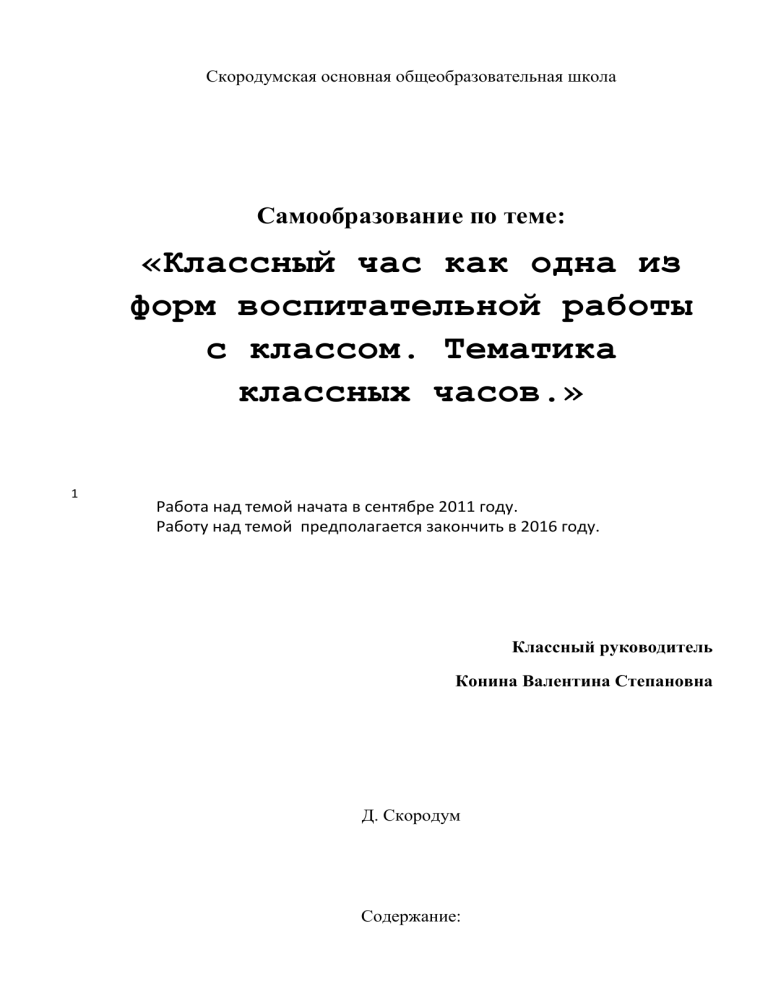 Скородумская основная общеобразовательная школа

Самообразование по теме:

«Классный час как одна из форм воспитательной работы с классом. Тематика классных часов.»

1

Работа над темой начата в сентябре 2011 году.
Работу над темой  предполагается закончить в 2016 году.

Классный руководитель

Конина Валентина Степановна

Д. Скородум

Содержание: